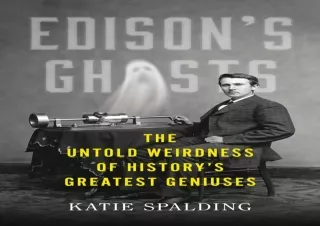 EDISON'S GHOSTS

THE UNTOLD WEIRDNESS OF HISTORY'S GREATEST GENIUSES

KATIE SPALDING